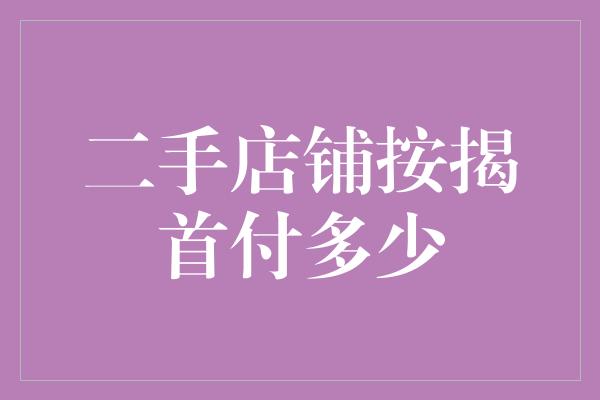 二手店铺按揭首付多少